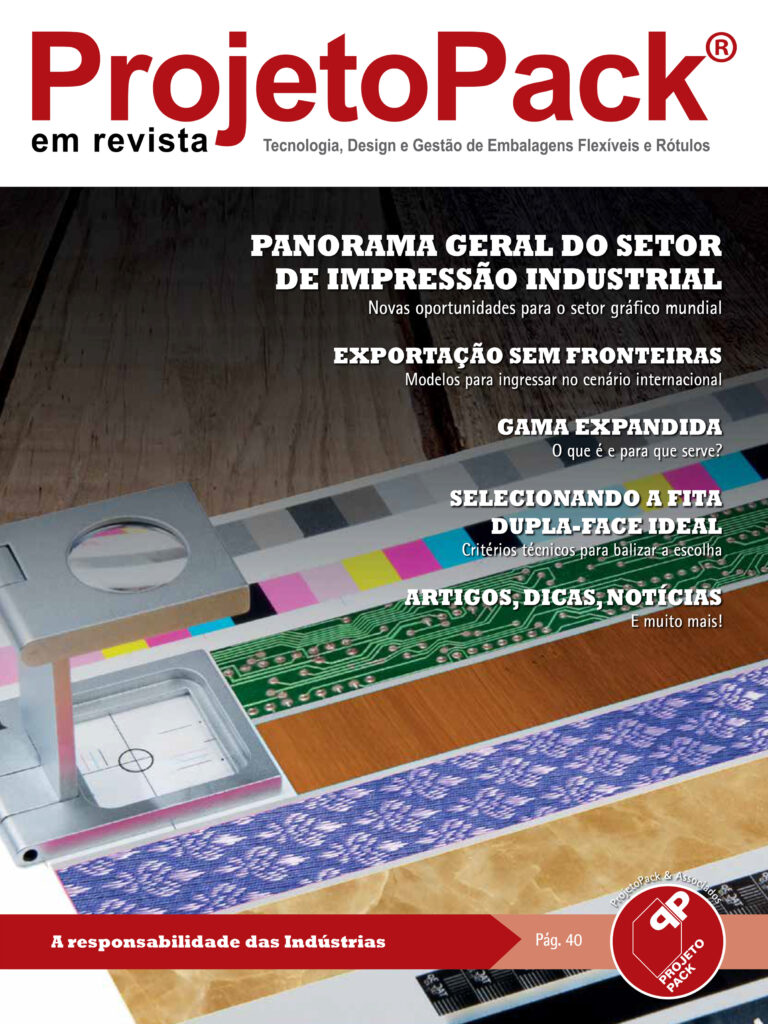 ProjetoPack®
em revista
Tecnologia, Design e Gestão de Embalagens Flexíveis e Rótulos

PANORAMA GERAL DO SETOR DE IMPRESSÃO INDUSTRIAL
Novas oportunidades para o setor gráfico mundial

EXPORTAÇÃO SEM FRONTEIRAS
Modelos para ingressar no cenário internacional

GAMA EXPANDIDA
O que é e para que serve?

SELECIONANDO A FITA DUPLA-FACE IDEAL
Critérios técnicos para balizar a escolha

ARTIGOS, DICAS, NOTÍCIAS
E muito mais!

A responsabilidade das Indústrias
Pág. 40

ProjetoPack & Associados
PP
PROJETO PACK